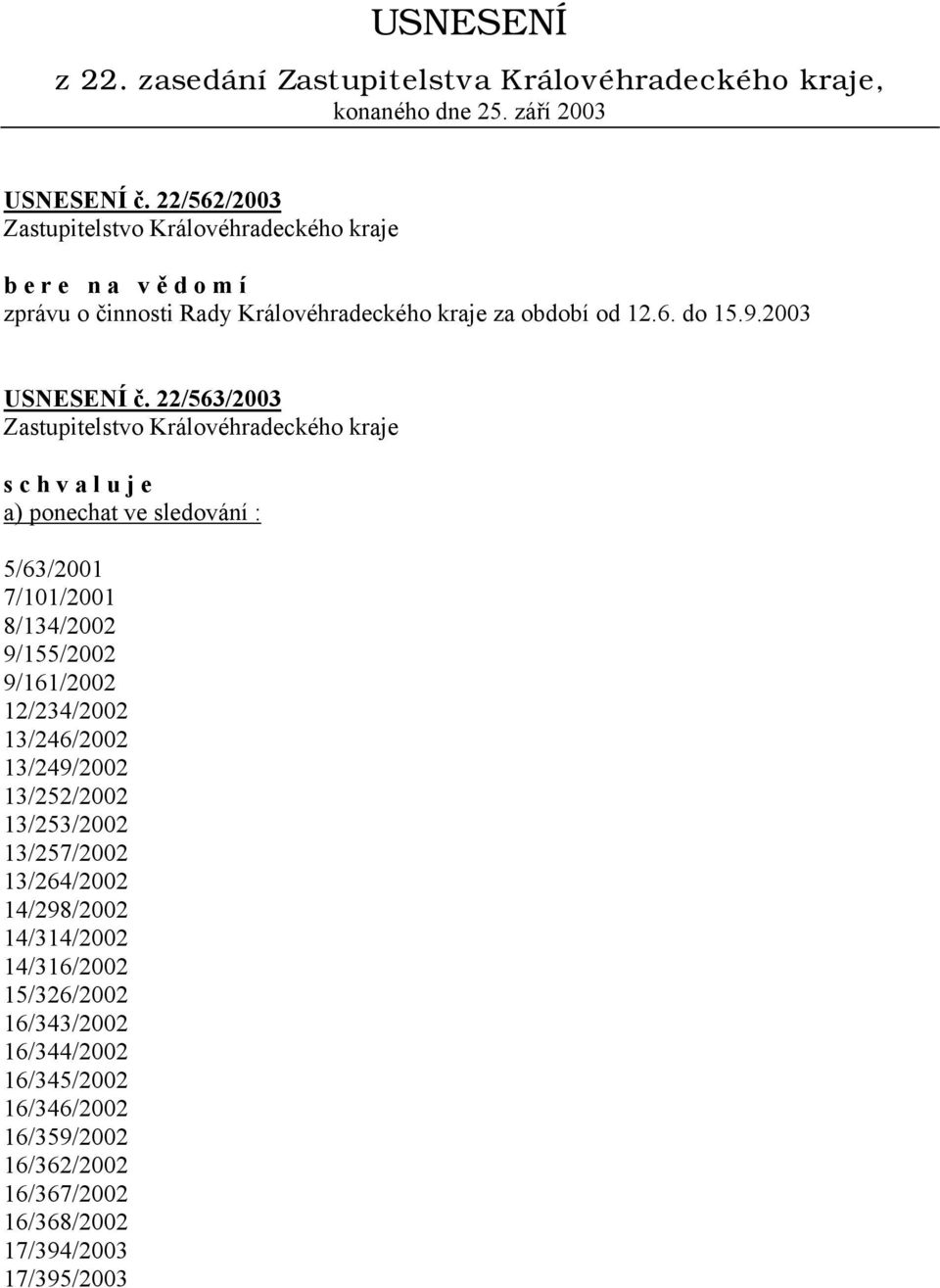 USNESENÍ

z 22. zasedání Zastupitelstva Královéhradeckého kraje, konaného dne 25. září 2003

USNESENÍ č. 22/562/2003
Zastupitelstvo Královéhradeckého kraje

b e r e n a v ě d o m í
zprávu o činnosti Rady Královéhradeckého kraje za období od 12.6. do 15.9.2003

USNESENÍ č. 22/563/2003
Zastupitelstvo Královéhradeckého kraje

s c h v a l u j e
a) ponechat ve sledování :

5/63/2001
7/101/2001
8/134/2002
9/155/2002
9/161/2002
12/234/2002
13/246/2002
13/249/2002
13/252/2002
13/253/2002
13/257/2002
13/264/2002
14/298/2002
14/314/2002
14/316/2002
15/326/2002
16/343/2002
16/344/2002
16/345/2002
16/346/2002
16/359/2002
16/362/2002
16/367/2002
16/368/2002
17/394/2003
17/395/2003